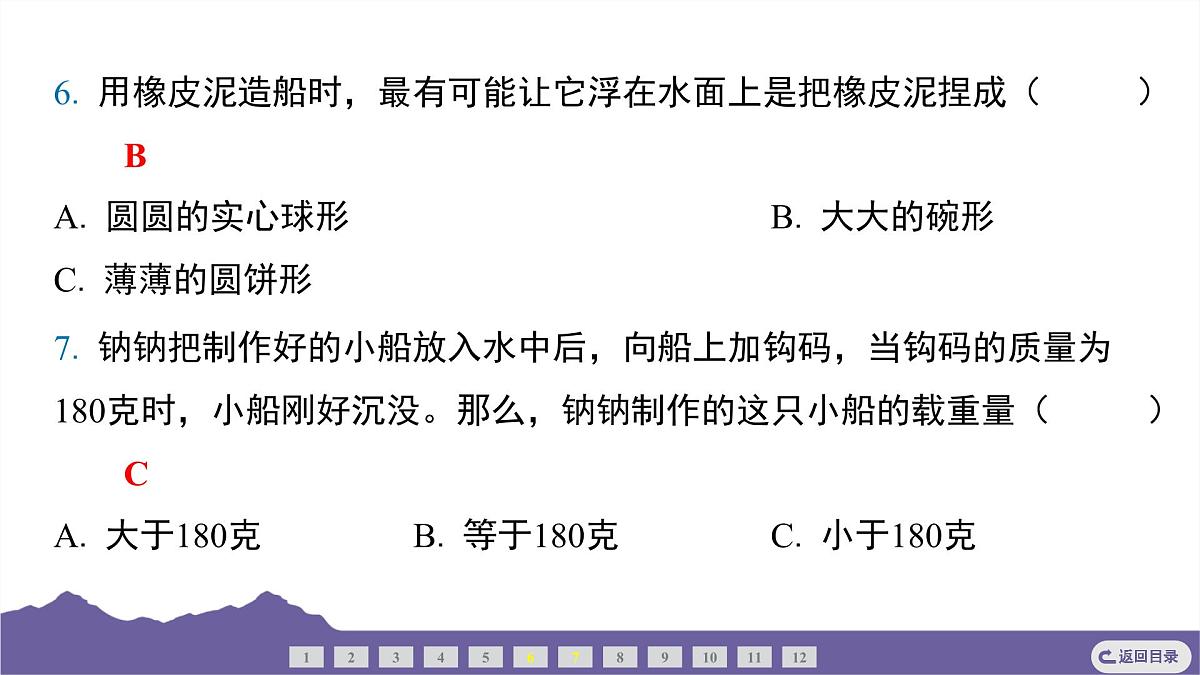 6. 用橡皮泥造船时，最有可能让它浮在水面上是把橡皮泥捏成（　　）

B

A. 圆圆的实心球形　　B. 大大的碗形

C. 薄薄的圆饼形

7. 钠钠把制作好的小船放入水中后，向船上加钩码，当钩码的质量为180克时，小船刚好沉没。那么，钠钠制作的这只小船的载重量（　　）

C

A. 大于180克　　B. 等于180克　　C. 小于180克

1 2 3 4 5 6 7 8 9 10 11 12

返回目录